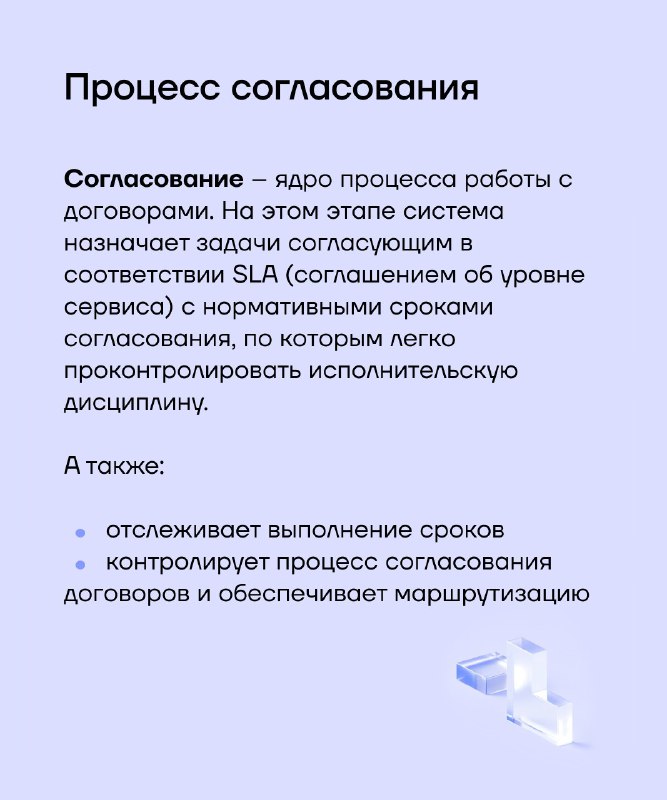 Процесс согласования

Согласование – ядро процесса работы с договорами. На этом этапе система назначает задачи согласующим в соответствии SLA (соглашением об уровне сервиса) с нормативными сроками согласования, по которым легко проконтролировать исполнительскую дисциплину.

А также:

• отслеживает выполнение сроков
• контролирует процесс согласования договоров и обеспечивает маршрутизацию